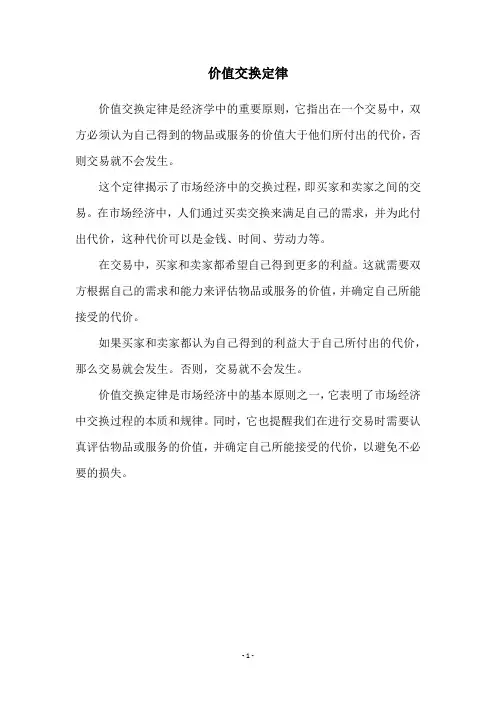 价值交换定律

价值交换定律是经济学中的重要原则，它指出在一个交易中，双方必须认为自己得到的物品或服务的价值大于他们所付出的代价，否则交易就不会发生。

这个定律揭示了市场经济中的交换过程，即买家和卖家之间的交易。在市场经济中，人们通过买卖交换来满足自己的需求，并为此付出代价，这种代价可以是金钱、时间、劳动力等。

在交易中，买家和卖家都希望自己得到更多的利益。这就需要双方根据自己的需求和能力来评估物品或服务的价值，并确定自己所能接受的代价。

如果买家和卖家都认为自己得到的利益大于自己所付出的代价，那么交易就会发生。否则，交易就不会发生。

价值交换定律是市场经济中的基本原则之一，它表明了市场经济中交换过程的本质和规律。同时，它也提醒我们在进行交易时需要认真评估物品或服务的价值，并确定自己所能接受的代价，以避免不必要的损失。

- 1 -